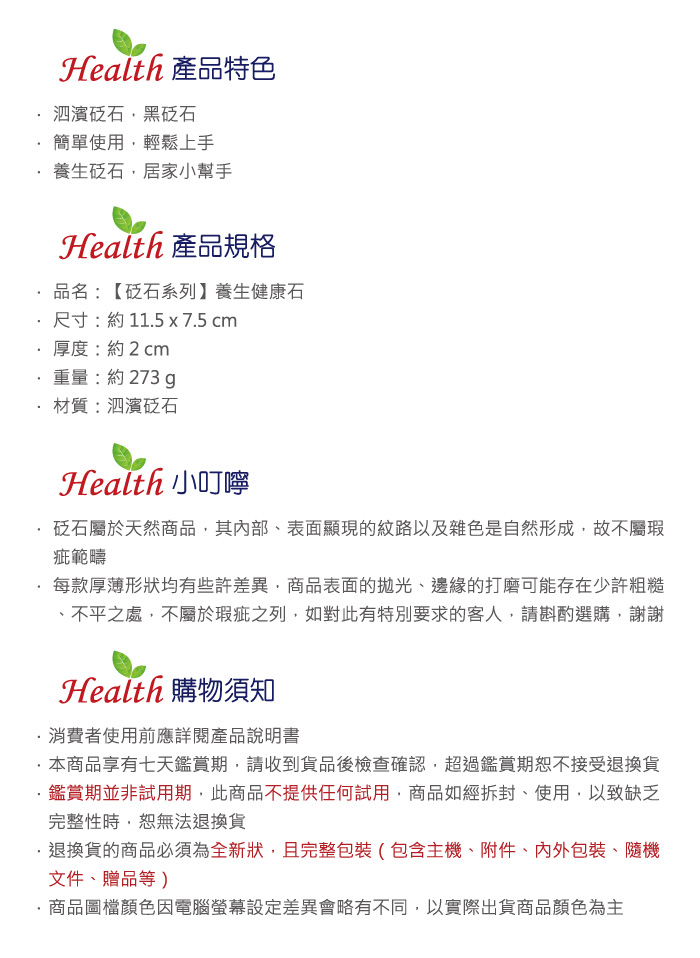 Health 產品特色

· 泗濱砭石，黑砭石
· 簡單使用，輕鬆上手
· 養生砭石，居家小幫手

Health 產品規格

· 品名：【砭石系列】養生健康石
· 尺寸：約 11.5 x 7.5 cm
· 厚度：約 2 cm
· 重量：約 273 g
· 材質：泗濱砭石

Health 小叮嚀

· 砭石屬於天然商品，其內部、表面顯現的紋路以及雜色是自然形成，故不屬瑕疵範疇
· 每款厚薄形狀均有些許差異，商品表面的拋光、邊緣的打磨可能存在少許粗糙、不平之處，不屬於瑕疵之列，如對此有特別要求的客人，請斟酌選購，謝謝

Health 購物須知

· 消費者使用前應詳閱產品說明書
· 本商品享有七天鑑賞期，請收到貨品後檢查確認，超過鑑賞期恕不接受退換貨
· 鑑賞期並非試用期，此商品不提供任何試用，商品如經拆封、使用，以致缺乏完整性時，恕無法退換貨
· 退換貨的商品必須為全新狀，且完整包裝（包含主機、附件、內外包裝、隨機文件、贈品等）
· 商品圖檔顏色因電腦螢幕設定差異會略有不同，以實際出貨商品顏色為主